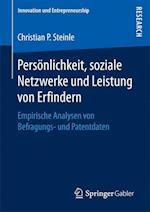 Innovation und Entrepreneurship

RESEARCH

Christian P. Steinle

Persönlichkeit, soziale Netzwerke und Leistung von Erfindern

Empirische Analysen von Befragungs- und Patentdaten

Springer Gabler